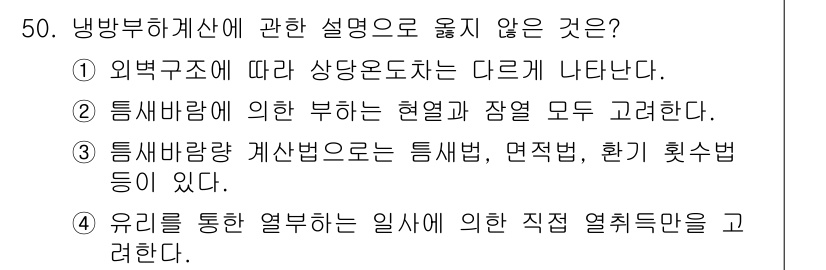 50. 냉방부하계산에 관한 설명으로 옳지 않은 것은?

① 외벽구조에 따라 상당온도차는 다르게 나타난다.

② 틈새바람에 의한 부하는 현열과 잠열 모두 고려한다.

③ 틈새바람량 계산법으로는 틈새법, 면적법, 환기 횟수법 등이 있다.

④ 유리를 통한 열부하는 일사에 의한 직접 열취득만을 고려한다.